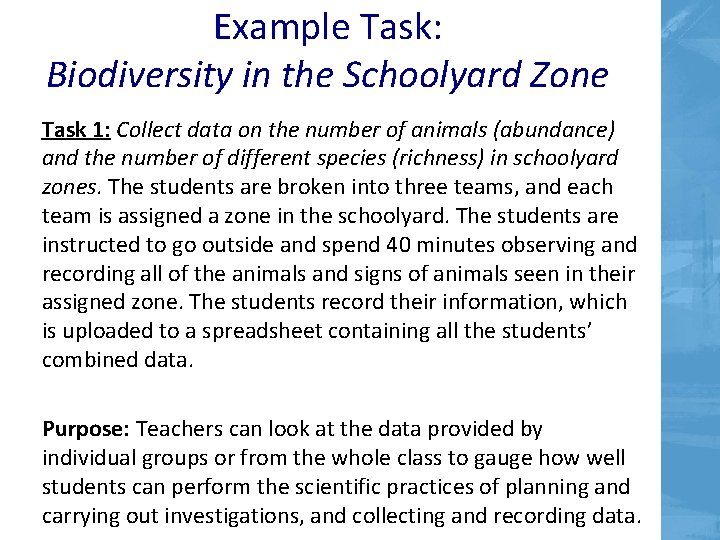 Example Task:
Biodiversity in the Schoolyard Zone

Task 1: Collect data on the number of animals (abundance) and the number of different species (richness) in schoolyard zones. The students are broken into three teams, and each team is assigned a zone in the schoolyard. The students are instructed to go outside and spend 40 minutes observing and recording all of the animals and signs of animals seen in their assigned zone. The students record their information, which is uploaded to a spreadsheet containing all the students' combined data.

Purpose: Teachers can look at the data provided by individual groups or from the whole class to gauge how well students can perform the scientific practices of planning and carrying out investigations, and collecting and recording data.